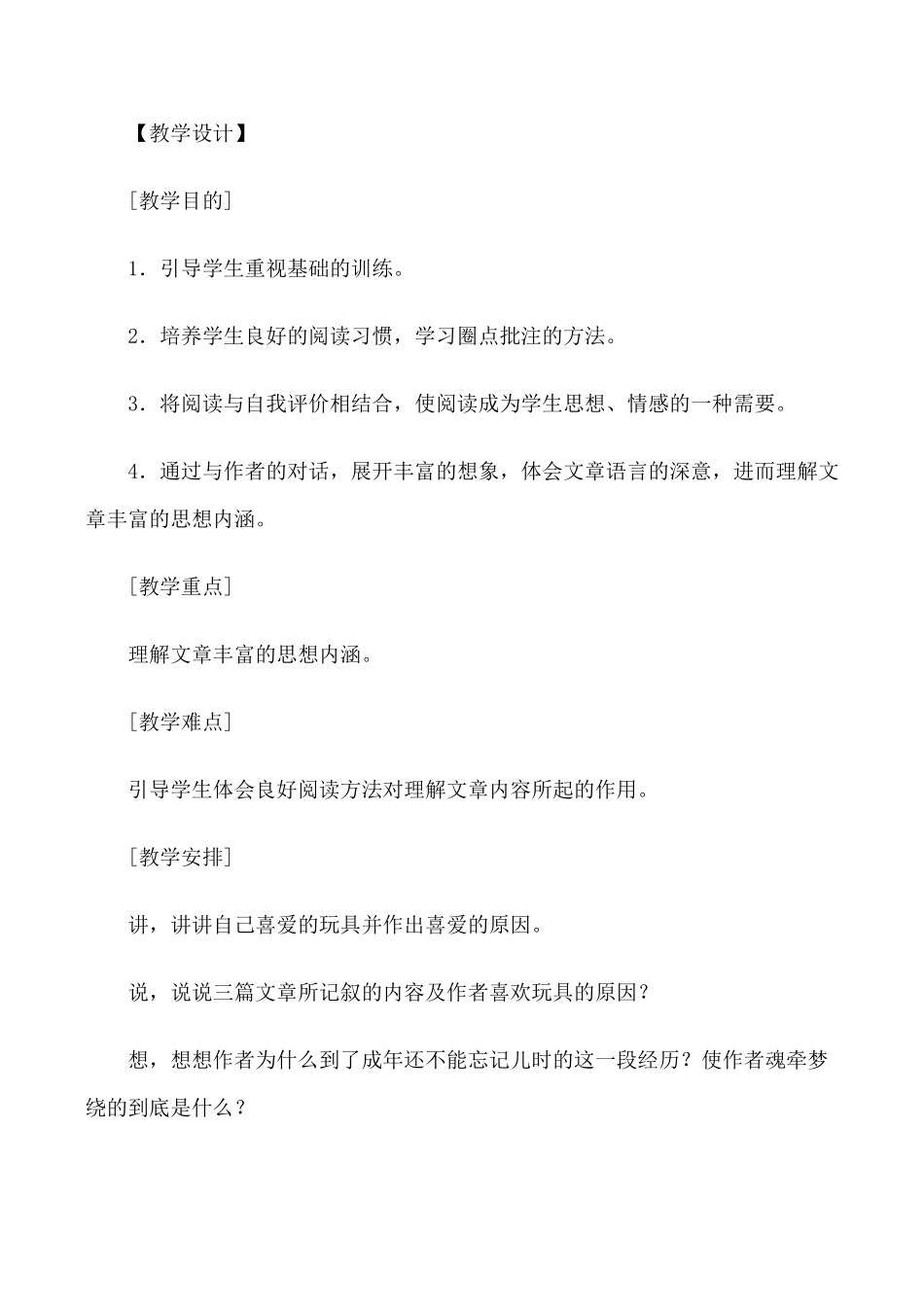 【教学设计】

［教学目的］

1．引导学生重视基础的训练。

2．培养学生良好的阅读习惯，学习圈点批注的方法。

3．将阅读与自我评价相结合，使阅读成为学生思想、情感的一种需要。

4．通过与作者的对话，展开丰富的想象，体会文章语言的深意，进而理解文章丰富的思想内涵。

［教学重点］

理解文章丰富的思想内涵。

［教学难点］

引导学生体会良好阅读方法对理解文章内容所起的作用。

［教学安排］

讲，讲讲自己喜爱的玩具并作出喜爱的原因。

说，说说三篇文章所记叙的内容及作者喜欢玩具的原因？

想，想想作者为什么到了成年还不能忘记儿时的这一段经历？使作者魂牵梦绕的到底是什么？